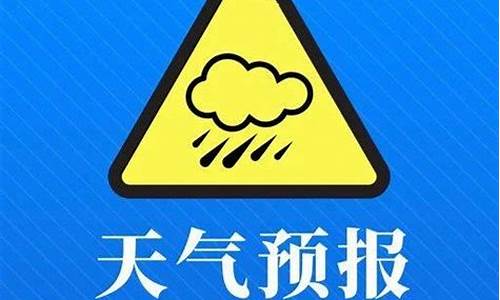 天气预报